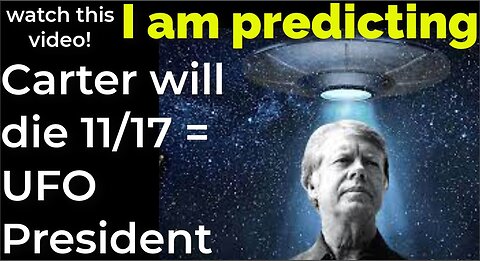 watch this video!

I am predicting

Carter will die 11/17 = UFO President